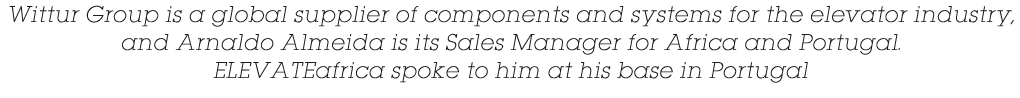 Wittur Group is a global supplier of components and systems for the elevator industry, and Arnaldo Almeida is its Sales Manager for Africa and Portugal. ELEVATEafrica spoke to him at his base in Portugal